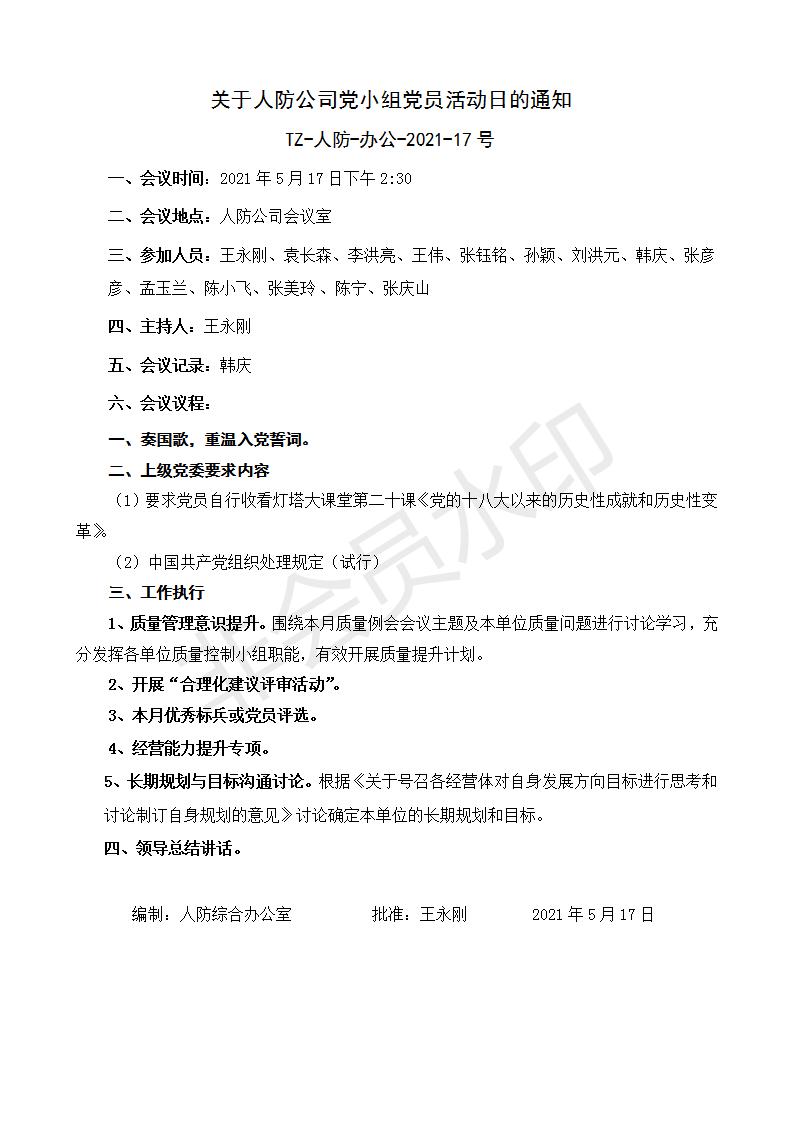 关于人防公司党小组党员活动日的通知

TZ-人防-办公-2021-17 号

一、会议时间：2021 年 5 月 17 日下午 2:30

二、会议地点：人防公司会议室

三、参加人员：王永刚、袁长森、李洪亮、王伟、张钰铭、孙颖、刘洪元、韩庆、张彦彦、孟玉兰、陈小飞、张美玲 、陈宁、张庆山

四、主持人：王永刚

五、会议记录：韩庆

六、会议议程：

一、奏国歌，重温入党誓词。

二、上级党委要求内容

（1）要求党员自行收看灯塔大课堂第二十课《党的十八大以来的历史性成就和历史性变革》

（2）中国共产党组织处理规定（试行）

三、工作执行

1、质量管理意识提升。围绕本月质量例会会议主题及本单位质量问题进行讨论学习，充分发挥各单位质量控制小组职能，有效开展质量提升计划。

2、开展“合理化建议评审活动”。

3、本月优秀标兵或党员评选。

4、经营能力提升专项。

5、长期规划与目标沟通讨论。根据《关于号召各经营体对自身发展方向目标进行思考和讨论制订自身规划的意见》讨论确定本单位的长期规划和目标。

四、领导总结讲话。

编制：人防综合办公室　　批准：王永刚　　2021 年 5 月 17 日

会员水印